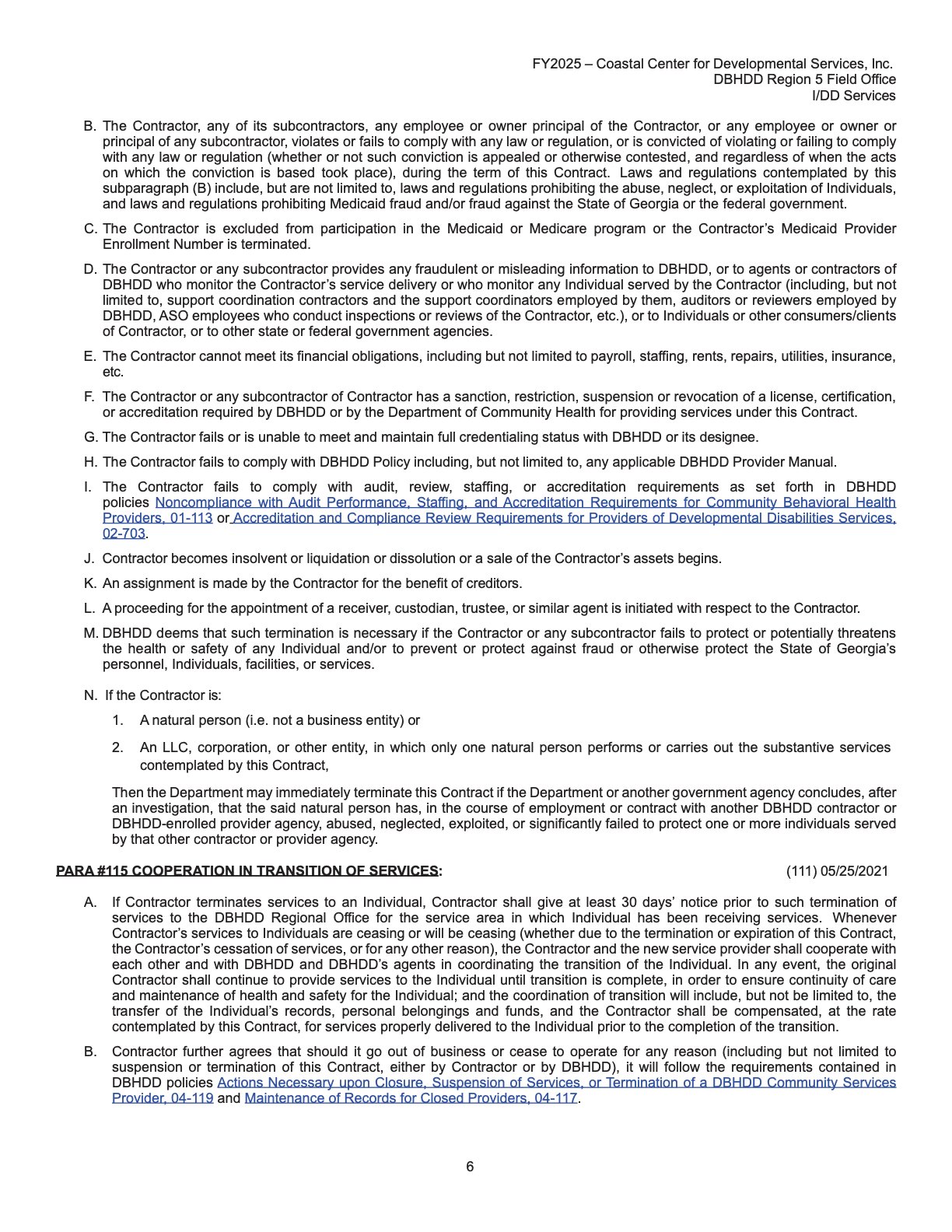 FY2025 – Coastal Center for Developmental Services, Inc.
DBHDD Region 5 Field Office
I/DD Services

B. The Contractor, any of its subcontractors, any employee or owner principal of the Contractor, or any employee or owner or principal of any subcontractor, violates or fails to comply with any law or regulation, or is convicted of violating or failing to comply with any law or regulation (whether or not such conviction is appealed or otherwise contested, and regardless of when the acts on which the conviction is based took place), during the term of this Contract. Laws and regulations contemplated by this subparagraph (B) include, but are not limited to, laws and regulations prohibiting the abuse, neglect, or exploitation of Individuals, and laws and regulations prohibiting Medicaid fraud and/or fraud against the State of Georgia or the federal government.

C. The Contractor is excluded from participation in the Medicaid or Medicare program or the Contractor's Medicaid Provider Enrollment Number is terminated.

D. The Contractor or any subcontractor provides any fraudulent or misleading information to DBHDD, or to agents or contractors of DBHDD who monitor the Contractor's service delivery or who monitor any Individual served by the Contractor (including, but not limited to, support coordination contractors and the support coordinators employed by them, auditors or reviewers employed by DBHDD, ASO employees who conduct inspections or reviews of the Contractor, etc.), or to Individuals or other consumers/clients of Contractor, or to other state or federal government agencies.

E. The Contractor cannot meet its financial obligations, including but not limited to payroll, staffing, rents, repairs, utilities, insurance, etc.

F. The Contractor or any subcontractor of Contractor has a sanction, restriction, suspension or revocation of a license, certification, or accreditation required by DBHDD or by the Department of Community Health for providing services under this Contract.

G. The Contractor fails or is unable to meet and maintain full credentialing status with DBHDD or its designee.

H. The Contractor fails to comply with DBHDD Policy including, but not limited to, any applicable DBHDD Provider Manual.

I. The Contractor fails to comply with audit, review, staffing, or accreditation requirements as set forth in DBHDD policies Noncompliance with Audit Performance, Staffing, and Accreditation Requirements for Community Behavioral Health Providers, 01-113 or Accreditation and Compliance Review Requirements for Providers of Developmental Disabilities Services, 02-703.

J. Contractor becomes insolvent or liquidation or dissolution or a sale of the Contractor's assets begins.

K. An assignment is made by the Contractor for the benefit of creditors.

L. A proceeding for the appointment of a receiver, custodian, trustee, or similar agent is initiated with respect to the Contractor.

M. DBHDD deems that such termination is necessary if the Contractor or any subcontractor fails to protect or potentially threatens the health or safety of any Individual and/or to prevent or protect against fraud or otherwise protect the State of Georgia's personnel, Individuals, facilities, or services.

N. If the Contractor is:

1. A natural person (i.e. not a business entity) or

2. An LLC, corporation, or other entity, in which only one natural person performs or carries out the substantive services contemplated by this Contract,

Then the Department may immediately terminate this Contract if the Department or another government agency concludes, after an investigation, that the said natural person has, in the course of employment or contract with another DBHDD contractor or DBHDD-enrolled provider agency, abused, neglected, exploited, or significantly failed to protect one or more individuals served by that other contractor or provider agency.

PARA #115 COOPERATION IN TRANSITION OF SERVICES: (111) 05/25/2021

A. If Contractor terminates services to an Individual, Contractor shall give at least 30 days' notice prior to such termination of services to the DBHDD Regional Office for the service area in which Individual has been receiving services. Whenever Contractor's services to Individuals are ceasing or will be ceasing (whether due to the termination or expiration of this Contract, the Contractor's cessation of services, or for any other reason), the Contractor and the new service provider shall cooperate with each other and with DBHDD and DBHDD's agents in coordinating the transition of the Individual. In any event, the original Contractor shall continue to provide services to the Individual until transition is complete, in order to ensure continuity of care and maintenance of health and safety for the Individual; and the coordination of transition will include, but not be limited to, the transfer of the Individual's records, personal belongings and funds, and the Contractor shall be compensated, at the rate contemplated by this Contract, for services properly delivered to the Individual prior to the completion of the transition.

B. Contractor further agrees that should it go out of business or cease to operate for any reason (including but not limited to suspension or termination of this Contract, either by Contractor or by DBHDD), it will follow the requirements contained in DBHDD policies Actions Necessary upon Closure, Suspension of Services, or Termination of a DBHDD Community Services Provider, 04-119 and Maintenance of Records for Closed Providers, 04-117.

6